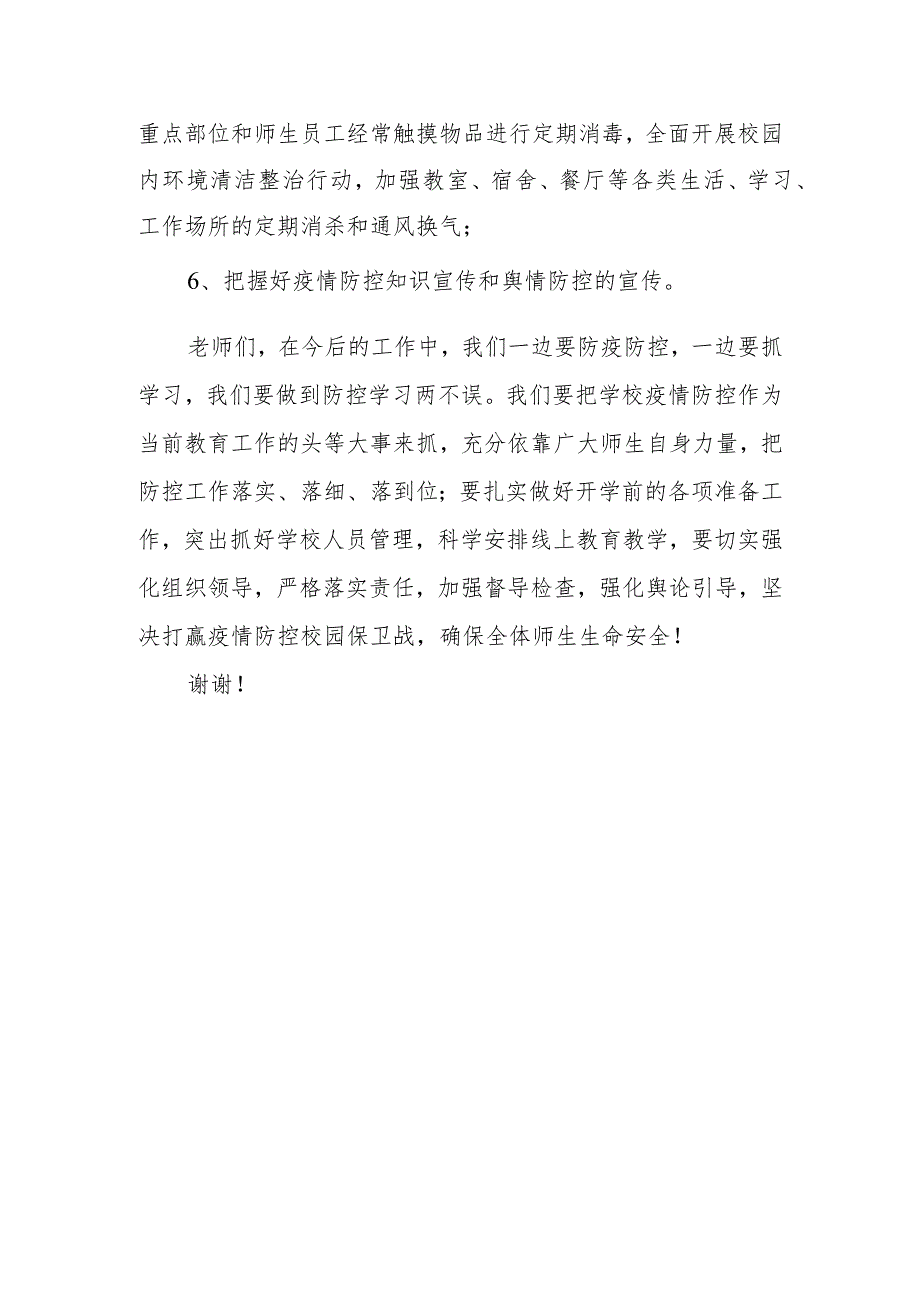 重点部位和师生员工经常触摸物品进行定期消毒，全面开展校园内环境清洁整治行动，加强教室、宿舍、餐厅等各类生活、学习、工作场所的定期消杀和通风换气；

6、把握好疫情防控知识宣传和舆情防控的宣传。

老师们，在今后的工作中，我们一边要防疫防控，一边要抓学习，我们要做到防控学习两不误。我们要把学校疫情防控作为当前教育工作的头等大事来抓，充分依靠广大师生自身力量，把防控工作落实、落细、落到位；要扎实做好开学前的各项准备工作，突出抓好学校人员管理，科学安排线上教育教学，要切实强化组织领导，严格落实责任，加强督导检查，强化舆论引导，坚决打赢疫情防控校园保卫战，确保全体师生生命安全！

谢谢！